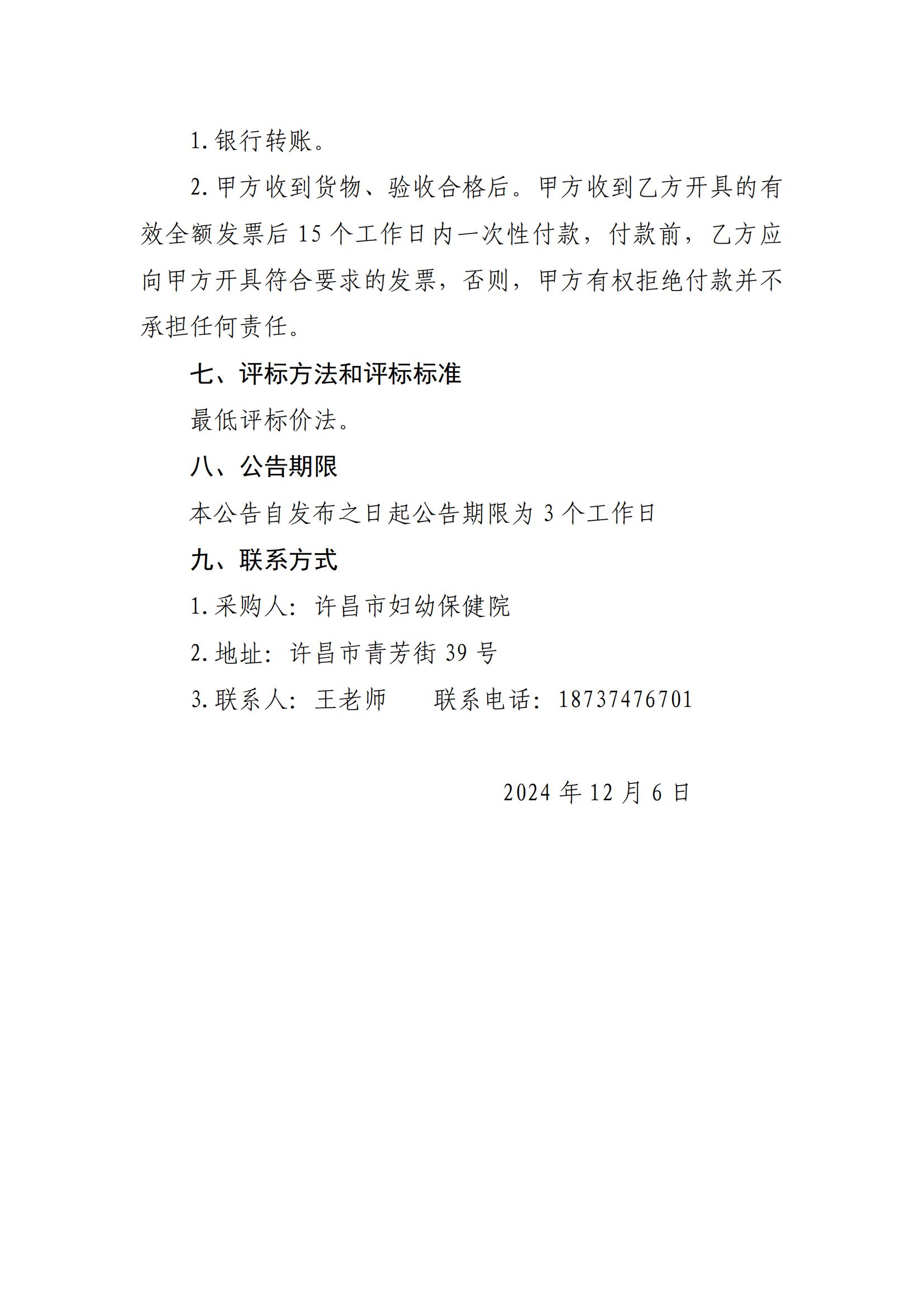 1. 银行转账。

2. 甲方收到货物、验收合格后。甲方收到乙方开具的有效全额发票后 15 个工作日内一次性付款，付款前，乙方应向甲方开具符合要求的发票，否则，甲方有权拒绝付款并不承担任何责任。

七、评标方法和评标标准

最低评标价法。

八、公告期限

本公告自发布之日起公告期限为 3 个工作日

九、联系方式

1. 采购人：许昌市妇幼保健院

2. 地址：许昌市青芳街 39 号

3. 联系人：王老师　　联系电话：18737476701

2024 年 12 月 6 日